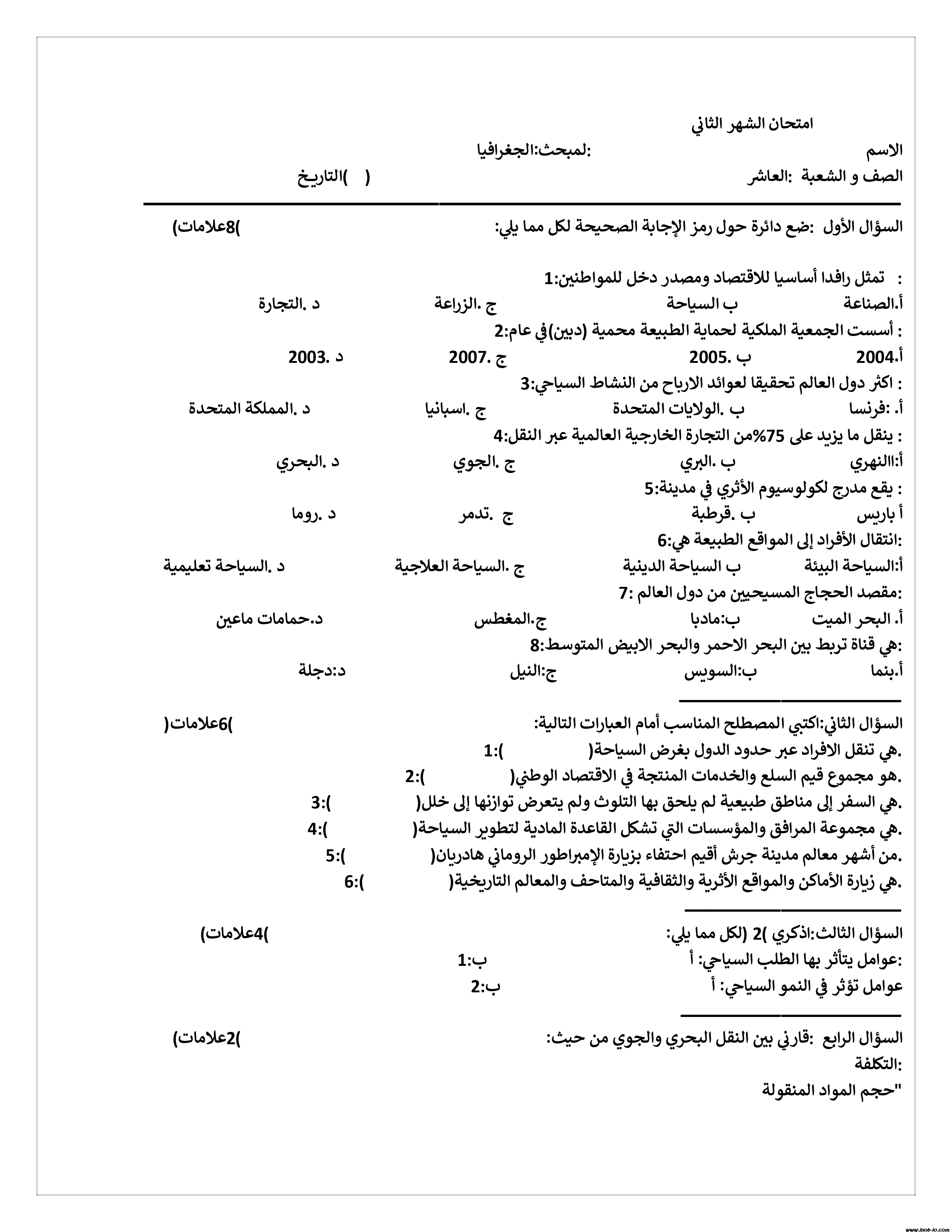 امتحان الشهر الثاني

الاسم :لمبحث:الجغرافيا

الصف و الشعبة :العاشر ( )التاريخ

السؤال الأول :ضع دائرة حول رمز الإجابة الصحيحة لكل مما يلي: )8علامات)

: تمثل رافدا أساسيا للاقتصاد ومصدر دخل للمواطنين:1
أ.الصناعة ب السياحة ج .الزراعة د .التجارة

: أسست الجمعية الملكية لحماية الطبيعة محمية (دبين)في عام:2
أ.2004 ب .2005 ج .2007 د .2003

: اكثر دول العالم تحقيقا لعوائد الارباح من النشاط السياحي:3
أ. :فرنسا ب .الولايات المتحدة ج .اسبانيا د .المملكة المتحدة

: ينقل ما يزيد على 75%من التجارة الخارجية العالمية عبر النقل:4
أ:االنهري ب .البري ج .الجوي د .البحري

: يقع مدرج لكولوسيوم الأثري في مدينة:5
أ باريس ب .قرطبة ج .تدمر د .روما

:انتقال الأفراد إلى المواقع الطبيعة هي:6
أ:السياحة البيئة ب السياحة الدينية ج .السياحة العلاجية د .السياحة تعليمية

:مقصد الحجاج المسيحيين من دول العالم :7
أ. البحر الميت ب:مادبا ج.المغطس د.حمامات ماعين

:هي قناة تربط بين البحر الاحمر والبحر الابيض المتوسط:8
أ.بنما ب:السويس ج:النيل د:دجلة

السؤال الثاني:اكتبي المصطلح المناسب أمام العبارات التالية: )6علامات(
.هي تنقل الافراد عبر حدود الدول بغرض السياحة( ):1
.هو مجموع قيم السلع والخدمات المنتجة في الاقتصاد الوطني( ):2
.هي السفر إلى مناطق طبيعية لم يلحق بها التلوث ولم يتعرض توازنها إلى خلل( ):3
.هي مجموعة المرافق والمؤسسات التي تشكل القاعدة المادية لتطوير السياحة( ):4
.من أشهر معالم مدينة جرش أقيم احتفاء بزيارة الإمبراطور الروماني هادريان( ):5
.هي زيارة الأماكن والمواقع الأثرية والثقافية والمتاحف والمعالم التاريخية( ):6

السؤال الثالث:اذكري )2 (لكل مما يلي: )4علامات)
:عوامل يتأثر بها الطلب السياحي: أ ب:1
عوامل تؤثر في النمو السياحي: أ ب:2

السؤال الرابع :قارني بين النقل البحري والجوي من حيث: )2علامات)
:التكلفة
"حجم المواد المنقولة

www.inob-io.com